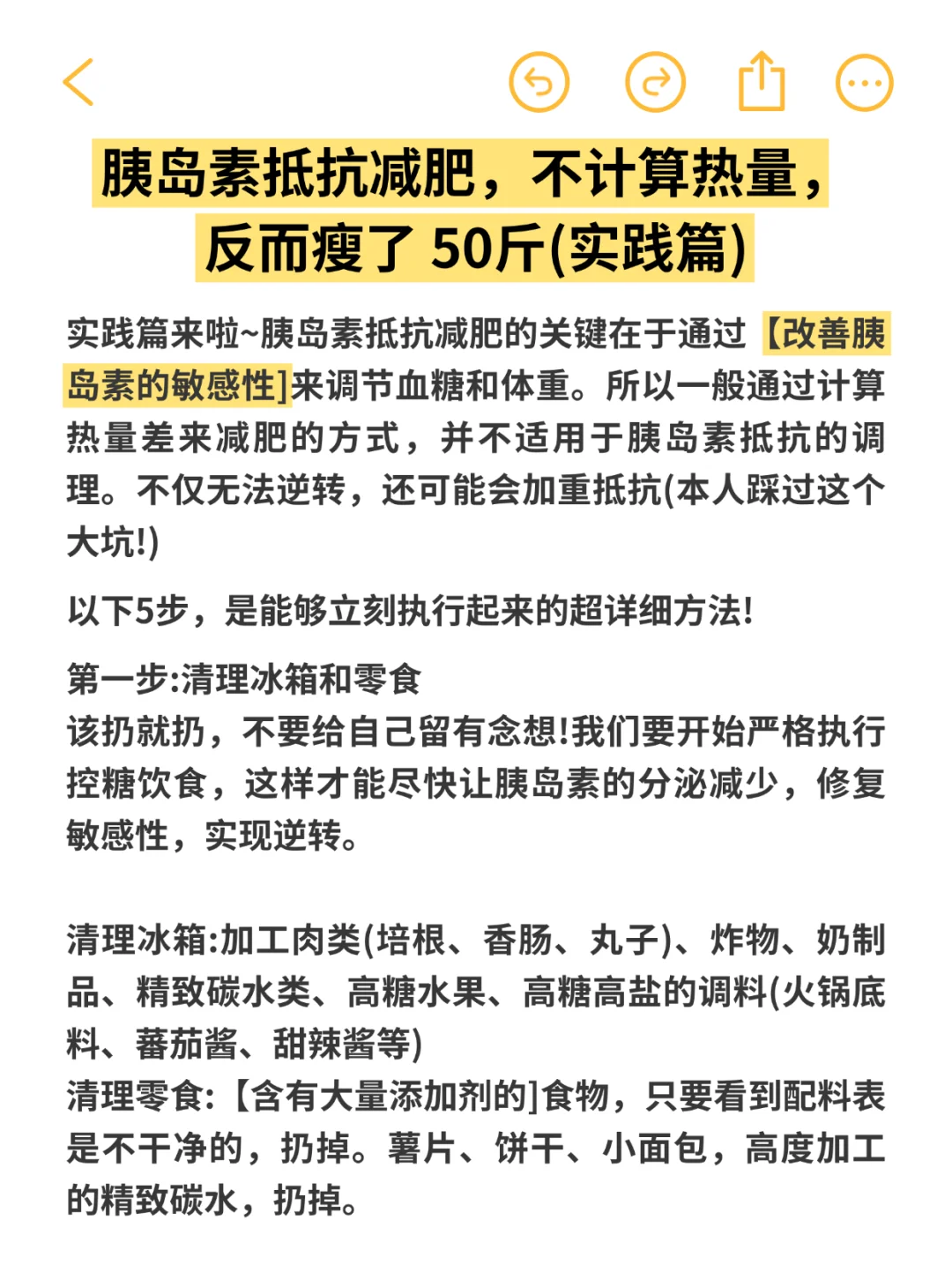 胰岛素抵抗减肥，不计算热量，反而瘦了 50斤(实践篇)

实践篇来啦~胰岛素抵抗减肥的关键在于通过【改善胰岛素的敏感性]来调节血糖和体重。所以一般通过计算热量差来减肥的方式，并不适用于胰岛素抵抗的调理。不仅无法逆转，还可能会加重抵抗(本人踩过这个大坑!)

以下5步，是能够立刻执行起来的超详细方法!

第一步:清理冰箱和零食
该扔就扔，不要给自己留有念想!我们要开始严格执行控糖饮食，这样才能尽快让胰岛素的分泌减少，修复敏感性，实现逆转。

清理冰箱:加工肉类(培根、香肠、丸子)、炸物、奶制品、精致碳水类、高糖水果、高糖高盐的调料(火锅底料、蕃茄酱、甜辣酱等)
清理零食:【含有大量添加剂的]食物，只要看到配料表是不干净的，扔掉。薯片、饼干、小面包，高度加工的精致碳水，扔掉。